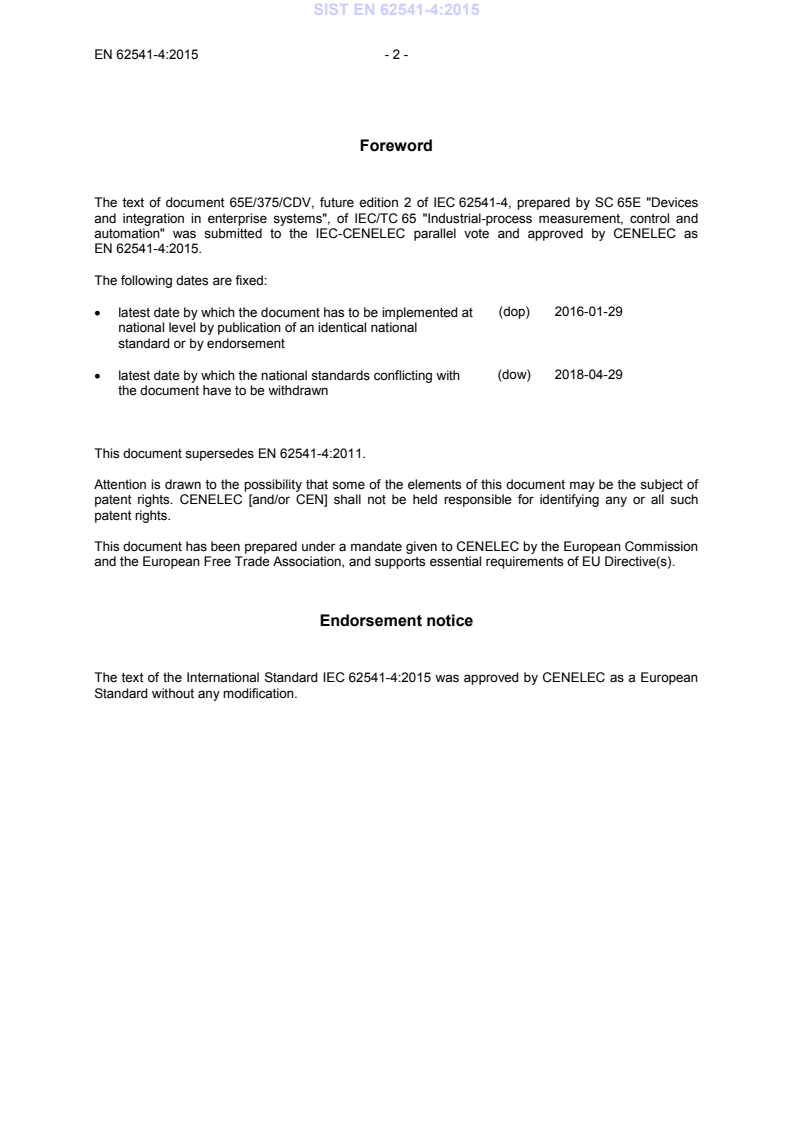 SIST EN 62541-4:2015

EN 62541-4:2015 - 2 -

Foreword

The text of document 65E/375/CDV, future edition 2 of IEC 62541-4, prepared by SC 65E "Devices and integration in enterprise systems", of IEC/TC 65 "Industrial-process measurement, control and automation" was submitted to the IEC-CENELEC parallel vote and approved by CENELEC as EN 62541-4:2015.

The following dates are fixed:

• latest date by which the document has to be implemented at national level by publication of an identical national standard or by endorsement (dop) 2016-01-29

• latest date by which the national standards conflicting with the document have to be withdrawn (dow) 2018-04-29

This document supersedes EN 62541-4:2011.

Attention is drawn to the possibility that some of the elements of this document may be the subject of patent rights. CENELEC [and/or CEN] shall not be held responsible for identifying any or all such patent rights.

This document has been prepared under a mandate given to CENELEC by the European Commission and the European Free Trade Association, and supports essential requirements of EU Directive(s).

Endorsement notice

The text of the International Standard IEC 62541-4:2015 was approved by CENELEC as a European Standard without any modification.